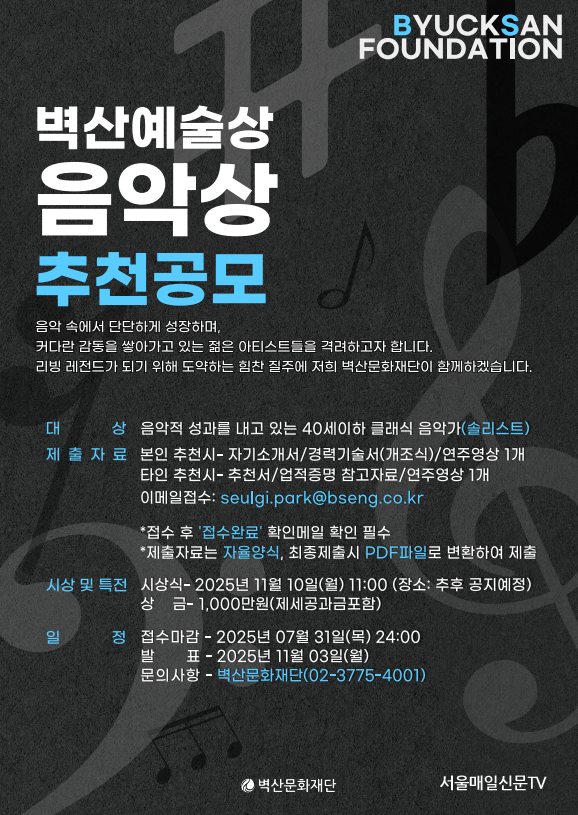 BYUCKSAN
FOUNDATION

벽산예술상

음악상

추천공모

음악 속에서 단단하게 성장하며,
커다란 감동을 쌓아가고 있는 젊은 아티스트들을 격려하고자 합니다.
리빙 레전드가 되기 위해 도약하는 힘찬 질주에 저희 벽산문화재단이 함께하겠습니다.

대 상 음악적 성과를 내고 있는 40세이하 클래식 음악가(솔리스트)

제 출 자 료 본인 추천시- 자기소개서/경력기술서(개조식)/연주영상 1개
타인 추천시- 추천서/업적증명 참고자료/연주영상 1개
이메일접수: seulgi.park@bseng.co.kr

*접수 후 '접수완료' 확인메일 확인 필수
*제출자료는 자율양식, 최종제출시 PDF파일로 변환하여 제출

시상 및 특전 시상식- 2025년 11월 10일(월) 11:00 (장소: 추후 공지예정)
상 금- 1,000만원(제세공과금포함)

일 정 접수마감 - 2025년 07월 31일(목) 24:00
발 표 - 2025년 11월 03일(월)
문의사항 - 벽산문화재단(02-3775-4001)

벽산문화재단

서울매일신문TV